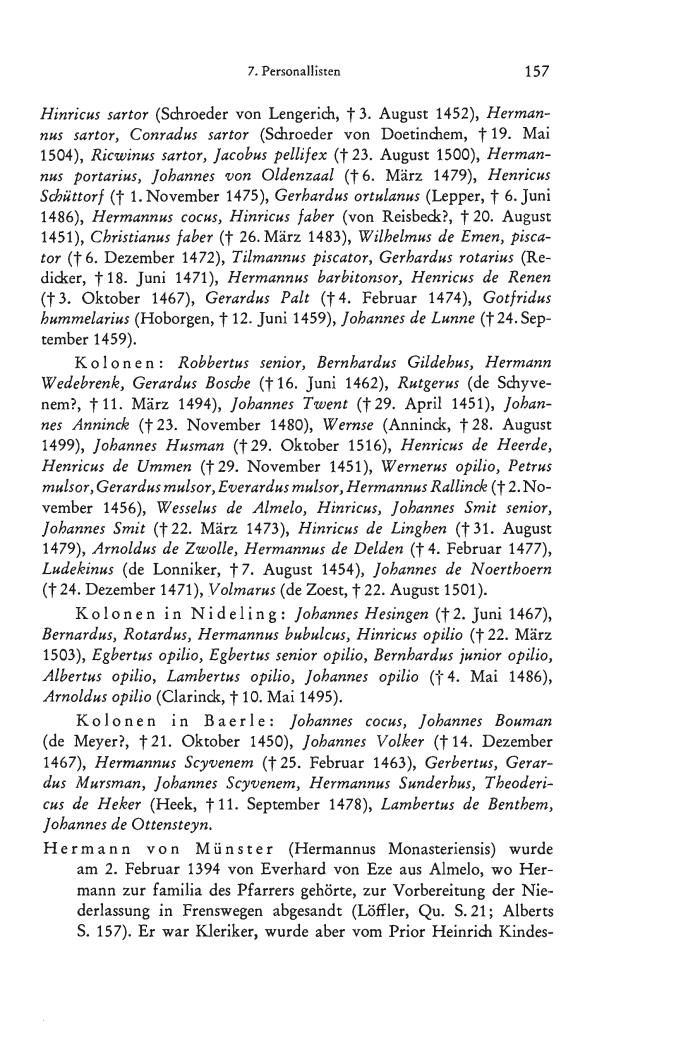 7. Personallisten 157

Hinricus sartor (Schroeder von Lengerich, † 3. August 1452), Hermannus sartor, Conradus sartor (Schroeder von Doetinchem, † 19. Mai 1504), Ricwinus sartor, Jacobus pellifex († 23. August 1500), Hermannus portarius, Johannes von Oldenzaal († 6. März 1479), Henricus Schüttorf († 1. November 1475), Gerhardus ortulanus (Lepper, † 6. Juni 1486), Hermannus cocus, Hinricus faber (von Reisbeck?, † 20. August 1451), Christianus faber († 26. März 1483), Wilhelmus de Emen, piscator († 6. Dezember 1472), Tilmannus piscator, Gerhardus rotarius (Redicker, † 18. Juni 1471), Hermannus barbitonsor, Henricus de Renen († 3. Oktober 1467), Gerardus Palt († 4. Februar 1474), Gotfridus hummelarius (Hoborgen, † 12. Juni 1459), Johannes de Lunne († 24. September 1459).

Kolonen: Robbertus senior, Bernhardus Gildehus, Hermann Wedebrenk, Gerardus Bosche († 16. Juni 1462), Rutgerus (de Schyvenem?, † 11. März 1494), Johannes Twent († 29. April 1451), Johannes Anninck († 23. November 1480), Wernse (Anninck, † 28. August 1499), Johannes Husman († 29. Oktober 1516), Henricus de Heerde, Henricus de Ummen († 29. November 1451), Wernerus opilio, Petrus mulsor, Gerardus mulsor, Everardus mulsor, Hermannus Rallinck († 2. November 1456), Wesselus de Almelo, Hinricus, Johannes Smit senior, Johannes Smit († 22. März 1473), Hinricus de Linghen († 31. August 1479), Arnoldus de Zwolle, Hermannus de Delden († 4. Februar 1477), Ludekinus (de Lonniker, † 7. August 1454), Johannes de Noerthoern († 24. Dezember 1471), Volmarus (de Zoest, † 22. August 1501).

Kolonen in Nideling: Johannes Hesingen († 2. Juni 1467), Bernardus, Rotardus, Hermannus bubulcus, Hinricus opilio († 22. März 1503), Egbertus opilio, Egbertus senior opilio, Bernhardus junior opilio, Albertus opilio, Lambertus opilio, Johannes opilio († 4. Mai 1486), Arnoldus opilio (Clarinck, † 10. Mai 1495).

Kolonen in Baerle: Johannes cocus, Johannes Bouman (de Meyer?, † 21. Oktober 1450), Johannes Volker († 14. Dezember 1467), Hermannus Scyvenem († 25. Februar 1463), Gerbertus, Gerardus Mursman, Johannes Scyvenem, Hermannus Sunderhus, Theodericus de Heker (Heek, † 11. September 1478), Lambertus de Benthem, Johannes de Ottensteyn.

Hermann von Münster (Hermannus Monasteriensis) wurde am 2. Februar 1394 von Everhard von Eze aus Almelo, wo Hermann zur familia des Pfarrers gehörte, zur Vorbereitung der Niederlassung in Frenswegen abgesandt (Löffler, Qu. S. 21; Alberts S. 157). Er war Kleriker, wurde aber vom Prior Heinrich Kindes-